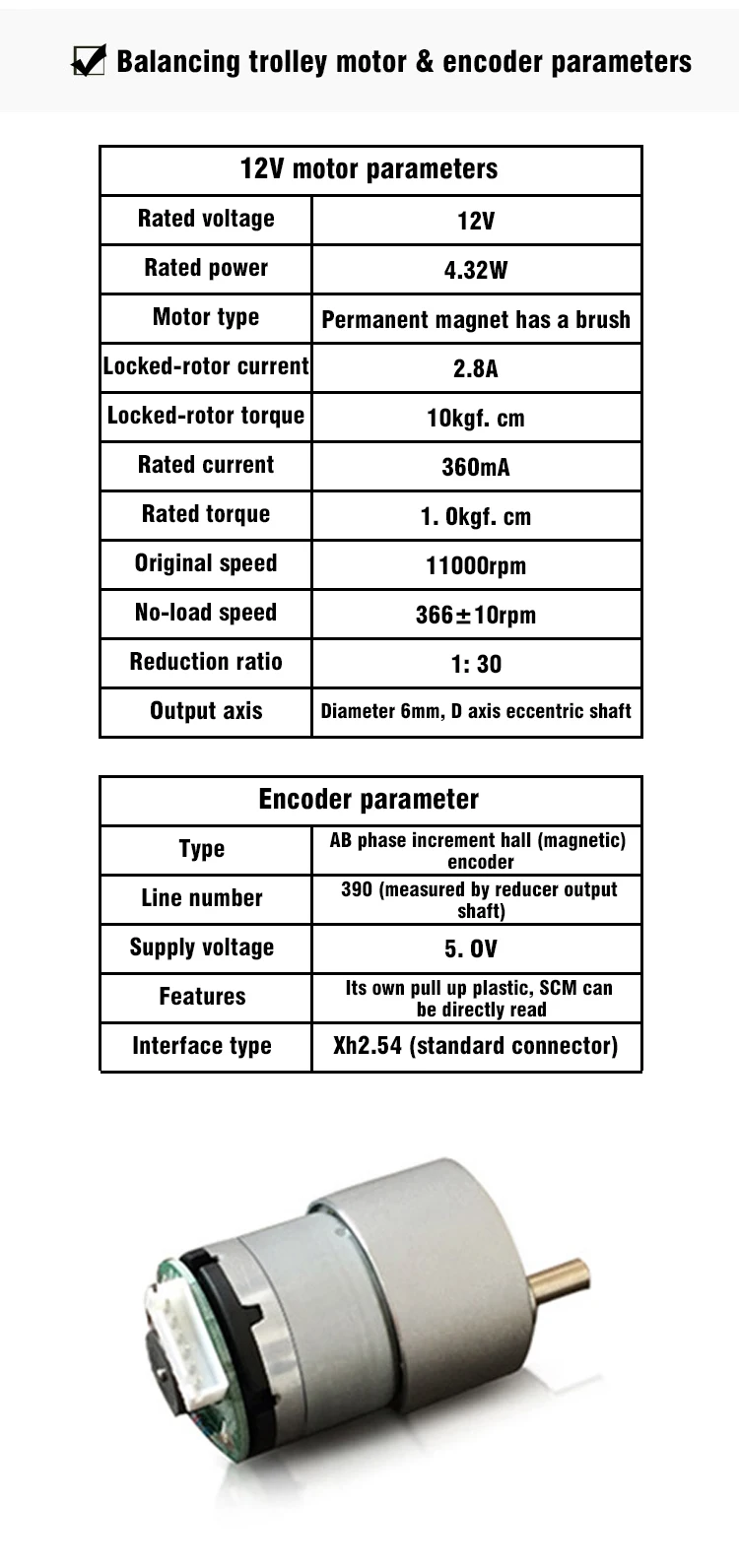 Balancing trolley motor & encoder parameters

| 12V motor parameters | |
|---|---|
| Rated voltage | 12V |
| Rated power | 4.32W |
| Motor type | Permanent magnet has a brush |
| Locked-rotor current | 2.8A |
| Locked-rotor torque | 10kgf. cm |
| Rated current | 360mA |
| Rated torque | 1. 0kgf. cm |
| Original speed | 11000rpm |
| No-load speed | 366±10rpm |
| Reduction ratio | 1: 30 |
| Output axis | Diameter 6mm, D axis eccentric shaft |

| Encoder parameter | |
|---|---|
| Type | AB phase increment hall (magnetic) encoder |
| Line number | 390 (measured by reducer output shaft) |
| Supply voltage | 5. 0V |
| Features | Its own pull up plastic, SCM can be directly read |
| Interface type | Xh2.54 (standard connector) |